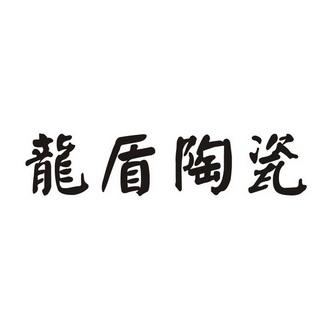 龍盾陶瓷